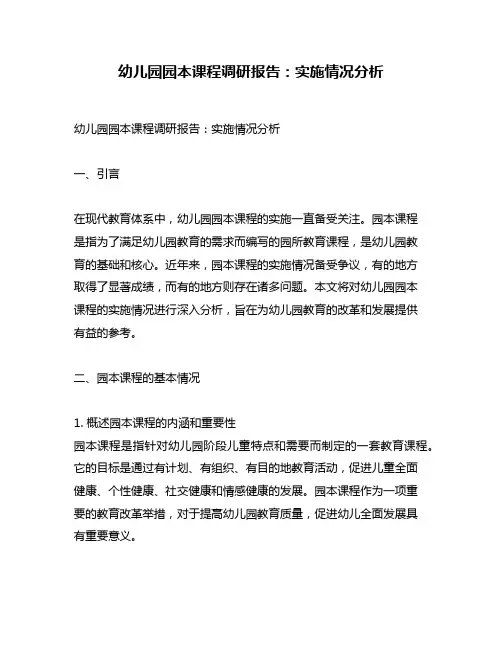 幼儿园园本课程调研报告：实施情况分析

幼儿园园本课程调研报告：实施情况分析

一、引言

在现代教育体系中，幼儿园园本课程的实施一直备受关注。园本课程是指为了满足幼儿园教育的需求而编写的园所教育课程，是幼儿园教育的基础和核心。近年来，园本课程的实施情况备受争议，有的地方取得了显著成绩，而有的地方则存在诸多问题。本文将对幼儿园园本课程的实施情况进行深入分析，旨在为幼儿园教育的改革和发展提供有益的参考。

二、园本课程的基本情况

1. 概述园本课程的内涵和重要性
园本课程是指针对幼儿园阶段儿童特点和需要而制定的一套教育课程。它的目标是通过有计划、有组织、有目的地教育活动，促进儿童全面健康、个性健康、社交健康和情感健康的发展。园本课程作为一项重要的教育改革举措，对于提高幼儿园教育质量，促进幼儿全面发展具有重要意义。